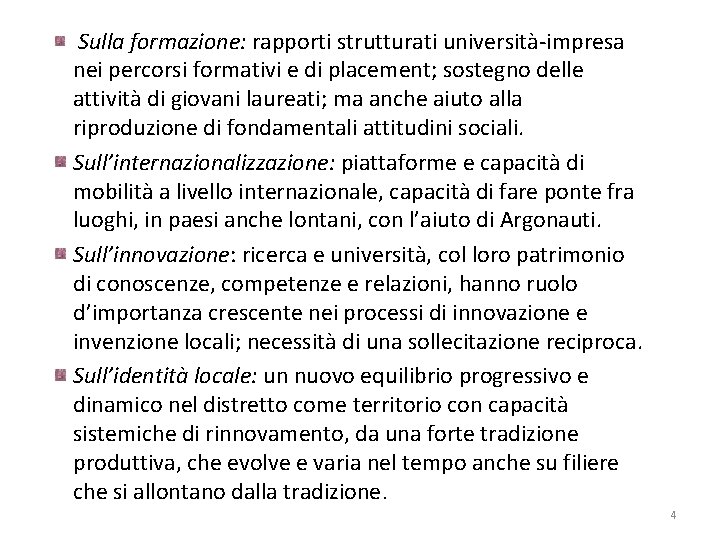 • Sulla formazione: rapporti strutturati università-impresa nei percorsi formativi e di placement; sostegno delle attività di giovani laureati; ma anche aiuto alla riproduzione di fondamentali attitudini sociali.

• Sull'internazionalizzazione: piattaforme e capacità di mobilità a livello internazionale, capacità di fare ponte fra luoghi, in paesi anche lontani, con l'aiuto di Argonauti.

• Sull'innovazione: ricerca e università, col loro patrimonio di conoscenze, competenze e relazioni, hanno ruolo d'importanza crescente nei processi di innovazione e invenzione locali; necessità di una sollecitazione reciproca.

• Sull'identità locale: un nuovo equilibrio progressivo e dinamico nel distretto come territorio con capacità sistemiche di rinnovamento, da una forte tradizione produttiva, che evolve e varia nel tempo anche su filiere che si allontano dalla tradizione.

4